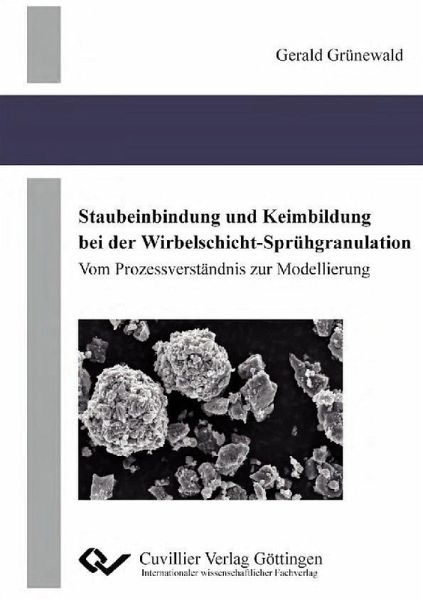 Gerald Grünewald

Staubeinbindung und Keimbildung bei der Wirbelschicht-Sprühgranulation

Vom Prozessverständnis zur Modellierung

Cuvillier Verlag Göttingen

Internationaler wissenschaftlicher Fachverlag